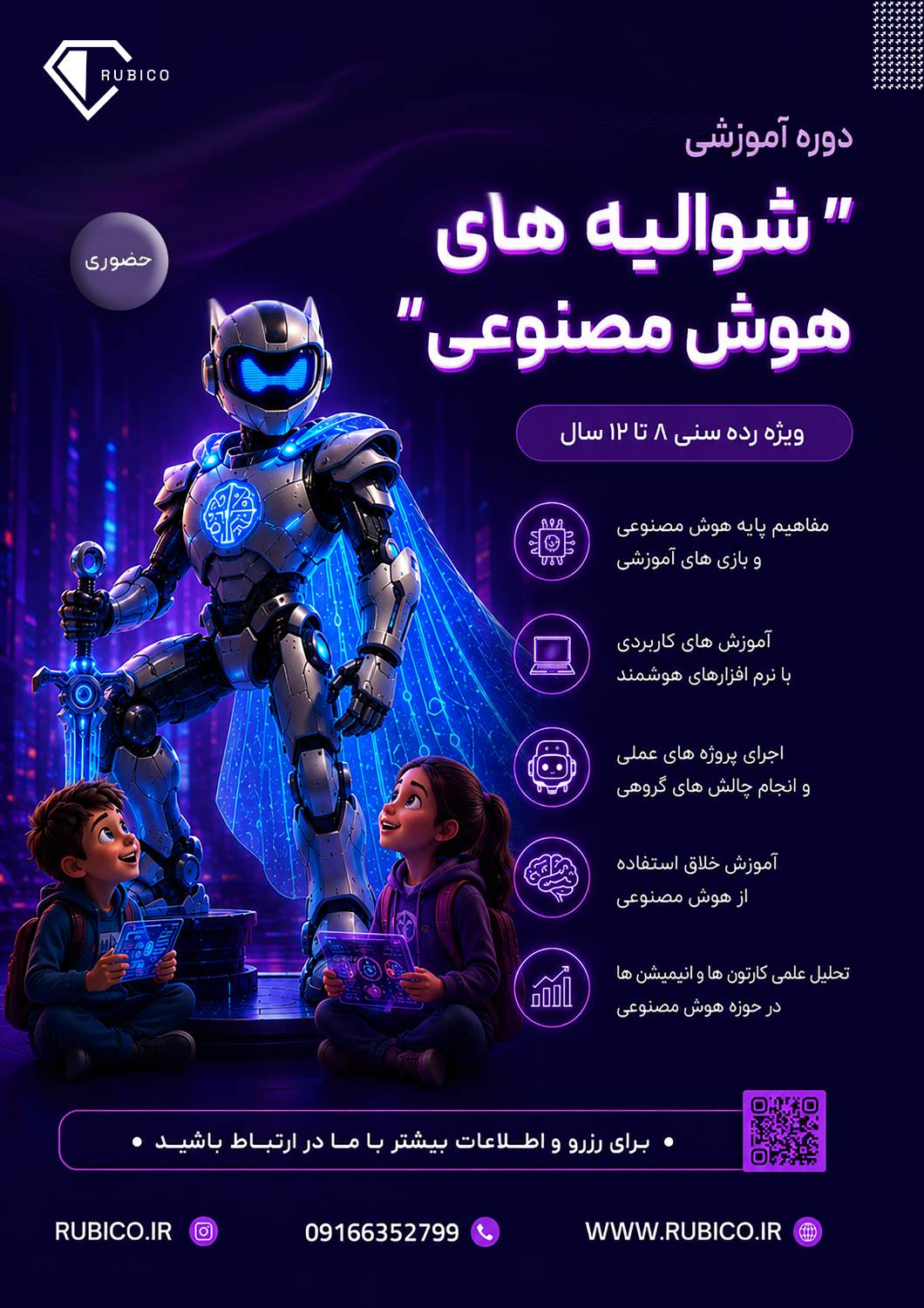 RUBICO

دوره آموزشی

" شوالیه های هوش مصنوعی "

حضوری

ویژه رده سنی ۸ تا ۱۲ سال

مفاهیم پایه هوش مصنوعی و بازی های آموزشی

آموزش های کاربردی با نرم افزارهای هوشمند

اجرای پروژه های عملی و انجام چالش های گروهی

آموزش خلاق استفاده از هوش مصنوعی

تحلیل علمی کارتون ها و انیمیشن ها در حوزه هوش مصنوعی

• برای رزرو و اطلاعات بیشتر با ما در ارتباط باشید •

WWW.RUBICO.IR

09166352799

RUBICO.IR